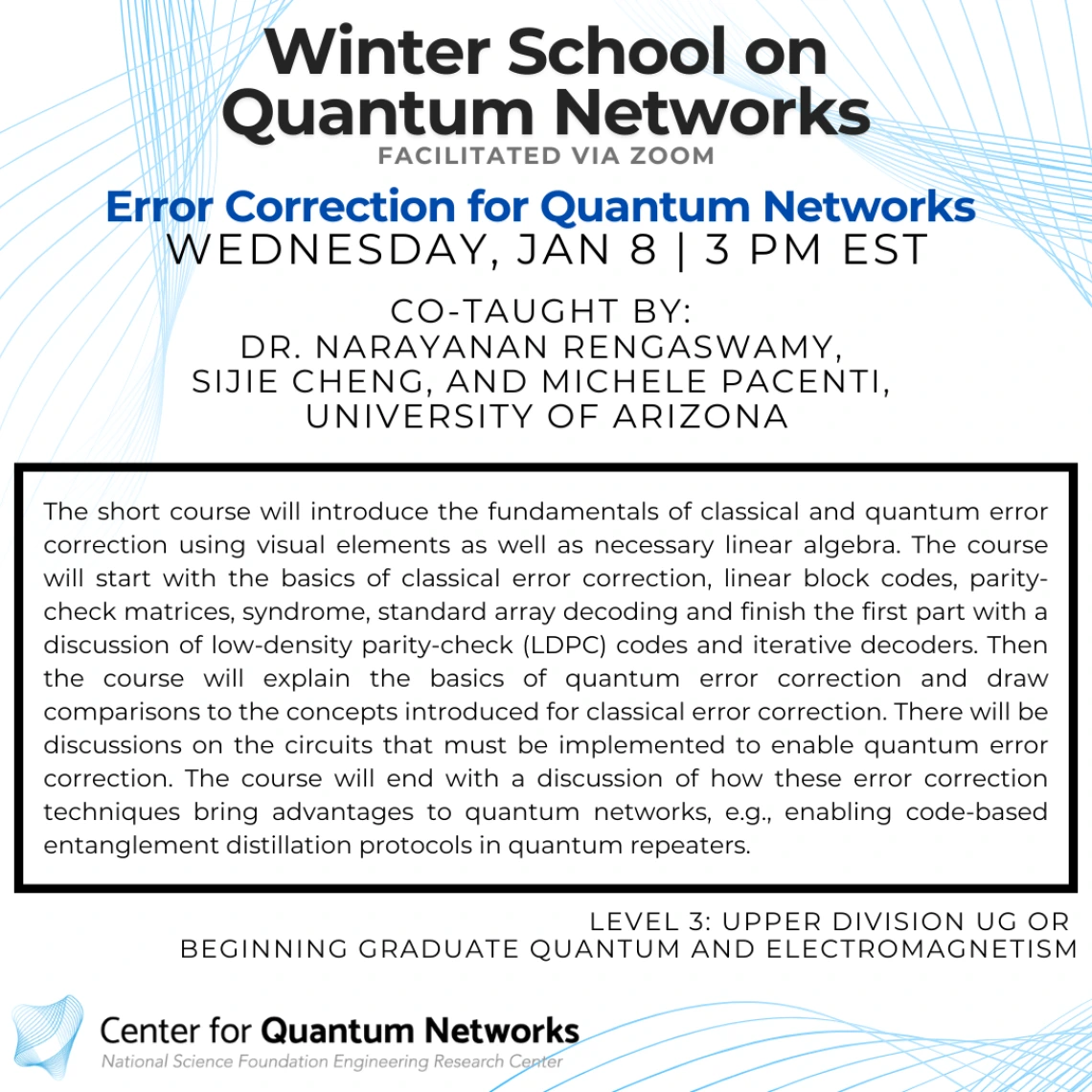 Winter School on Quantum Networks
FACILITATED VIA ZOOM

Error Correction for Quantum Networks
WEDNESDAY, JAN 8 | 3 PM EST

CO-TAUGHT BY:
DR. NARAYANAN RENGASWAMY, SIJIE CHENG, AND MICHELE PACENTI, UNIVERSITY OF ARIZONA

The short course will introduce the fundamentals of classical and quantum error correction using visual elements as well as necessary linear algebra. The course will start with the basics of classical error correction, linear block codes, parity-check matrices, syndrome, standard array decoding and finish the first part with a discussion of low-density parity-check (LDPC) codes and iterative decoders. Then the course will explain the basics of quantum error correction and draw comparisons to the concepts introduced for classical error correction. There will be discussions on the circuits that must be implemented to enable quantum error correction. The course will end with a discussion of how these error correction techniques bring advantages to quantum networks, e.g., enabling code-based entanglement distillation protocols in quantum repeaters.

LEVEL 3: UPPER DIVISION UG OR BEGINNING GRADUATE QUANTUM AND ELECTROMAGNETISM

Center for Quantum Networks
National Science Foundation Engineering Research Center